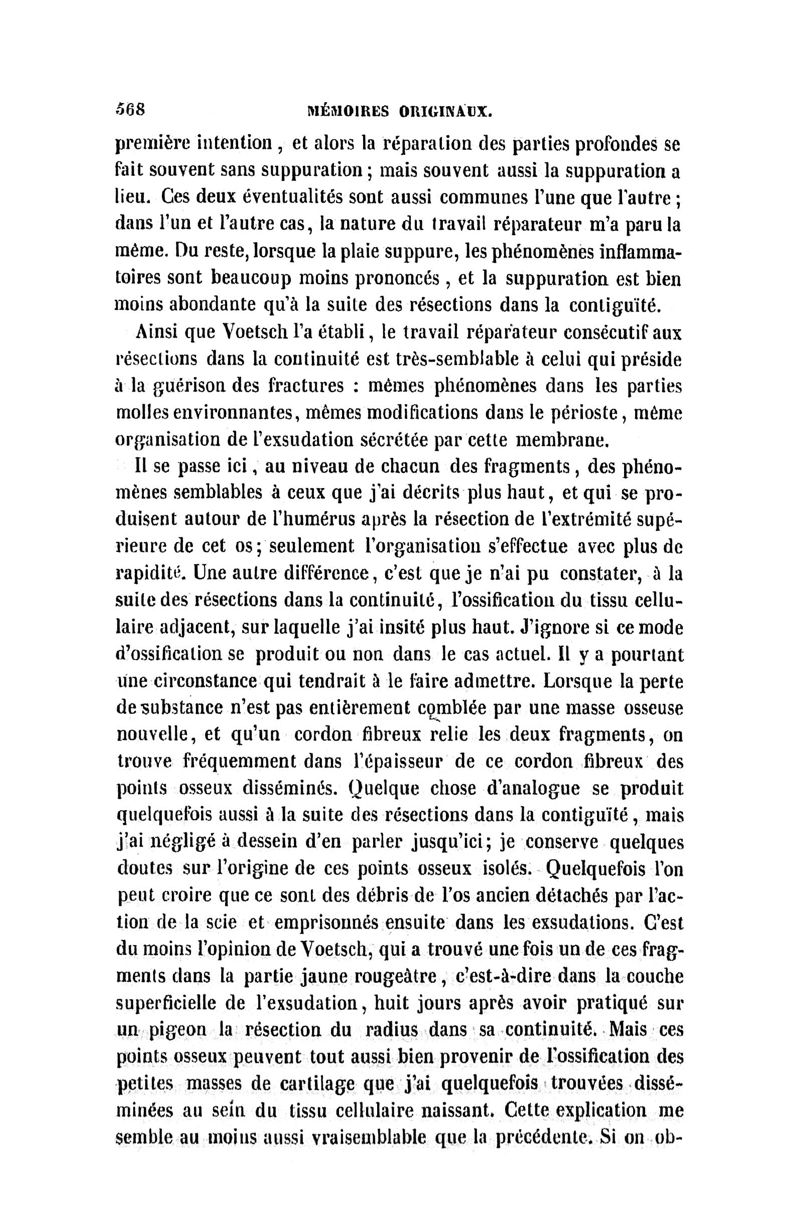 568 MÉMOIRES ORIGINAUX.

première intention, et alors la réparation des parties profondes se fait souvent sans suppuration; mais souvent aussi la suppuration a lieu. Ces deux éventualités sont aussi communes l'une que l'autre; dans l'un et l'autre cas, la nature du travail réparateur m'a paru la même. Du reste, lorsque la plaie suppure, les phénomènes inflammatoires sont beaucoup moins prononcés, et la suppuration est bien moins abondante qu'à la suite des résections dans la contiguïté.

Ainsi que Voetsch l'a établi, le travail réparateur consécutif aux résections dans la continuité est très-semblable à celui qui préside à la guérison des fractures : mêmes phénomènes dans les parties molles environnantes, mêmes modifications dans le périoste, même organisation de l'exsudation sécrétée par cette membrane.

Il se passe ici, au niveau de chacun des fragments, des phénomènes semblables à ceux que j'ai décrits plus haut, et qui se produisent autour de l'humérus après la résection de l'extrémité supérieure de cet os; seulement l'organisation s'effectue avec plus de rapidité. Une autre différence, c'est que je n'ai pu constater, à la suite des résections dans la continuité, l'ossification du tissu cellulaire adjacent, sur laquelle j'ai insité plus haut. J'ignore si ce mode d'ossification se produit ou non dans le cas actuel. Il y a pourtant une circonstance qui tendrait à le faire admettre. Lorsque la perte de substance n'est pas entièrement comblée par une masse osseuse nouvelle, et qu'un cordon fibreux relie les deux fragments, on trouve fréquemment dans l'épaisseur de ce cordon fibreux des points osseux disséminés. Quelque chose d'analogue se produit quelquefois aussi à la suite des résections dans la contiguïté, mais j'ai négligé à dessein d'en parler jusqu'ici; je conserve quelques doutes sur l'origine de ces points osseux isolés. Quelquefois l'on peut croire que ce sont des débris de l'os ancien détachés par l'action de la scie et emprisonnés ensuite dans les exsudations. C'est du moins l'opinion de Voetsch, qui a trouvé une fois un de ces fragments dans la partie jaune rougeâtre, c'est-à-dire dans la couche superficielle de l'exsudation, huit jours après avoir pratiqué sur un pigeon la résection du radius dans sa continuité. Mais ces points osseux peuvent tout aussi bien provenir de l'ossification des petites masses de cartilage que j'ai quelquefois trouvées disséminées au sein du tissu cellulaire naissant. Cette explication me semble au moins aussi vraisemblable que la précédente. Si on ob-